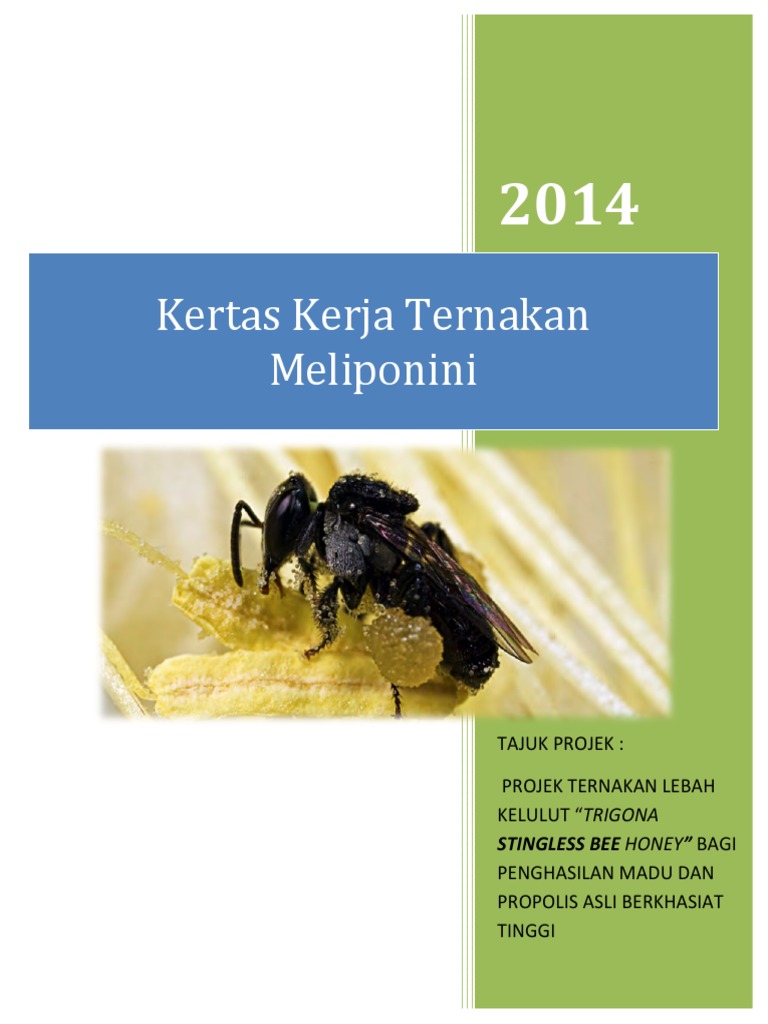 2014

Kertas Kerja Ternakan Meliponini

TAJUK PROJEK :

PROJEK TERNAKAN LEBAH KELULUT "TRIGONA STINGLESS BEE HONEY" BAGI PENGHASILAN MADU DAN PROPOLIS ASLI BERKHASIAT TINGGI